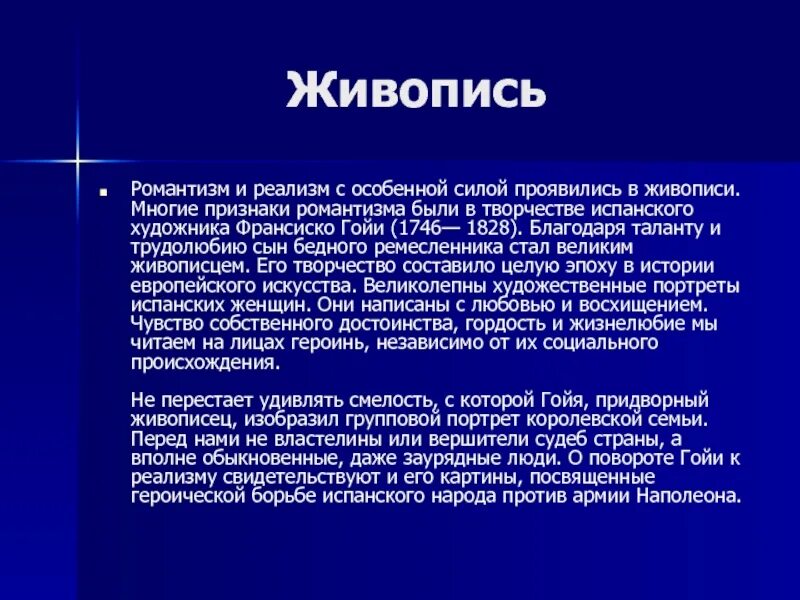 Живопись

Романтизм и реализм с особенной силой проявились в живописи. Многие признаки романтизма были в творчестве испанского художника Франсиско Гойи (1746— 1828). Благодаря таланту и трудолюбию сын бедного ремесленника стал великим живописцем. Его творчество составило целую эпоху в истории европейского искусства. Великолепны художественные портреты испанских женщин. Они написаны с любовью и восхищением. Чувство собственного достоинства, гордость и жизнелюбие мы читаем на лицах героинь, независимо от их социального происхождения.

Не перестает удивлять смелость, с которой Гойя, придворный живописец, изобразил групповой портрет королевской семьи. Перед нами не властелины или вершители судеб страны, а вполне обыкновенные, даже заурядные люди. О повороте Гойи к реализму свидетельствуют и его картины, посвященные героической борьбе испанского народа против армии Наполеона.